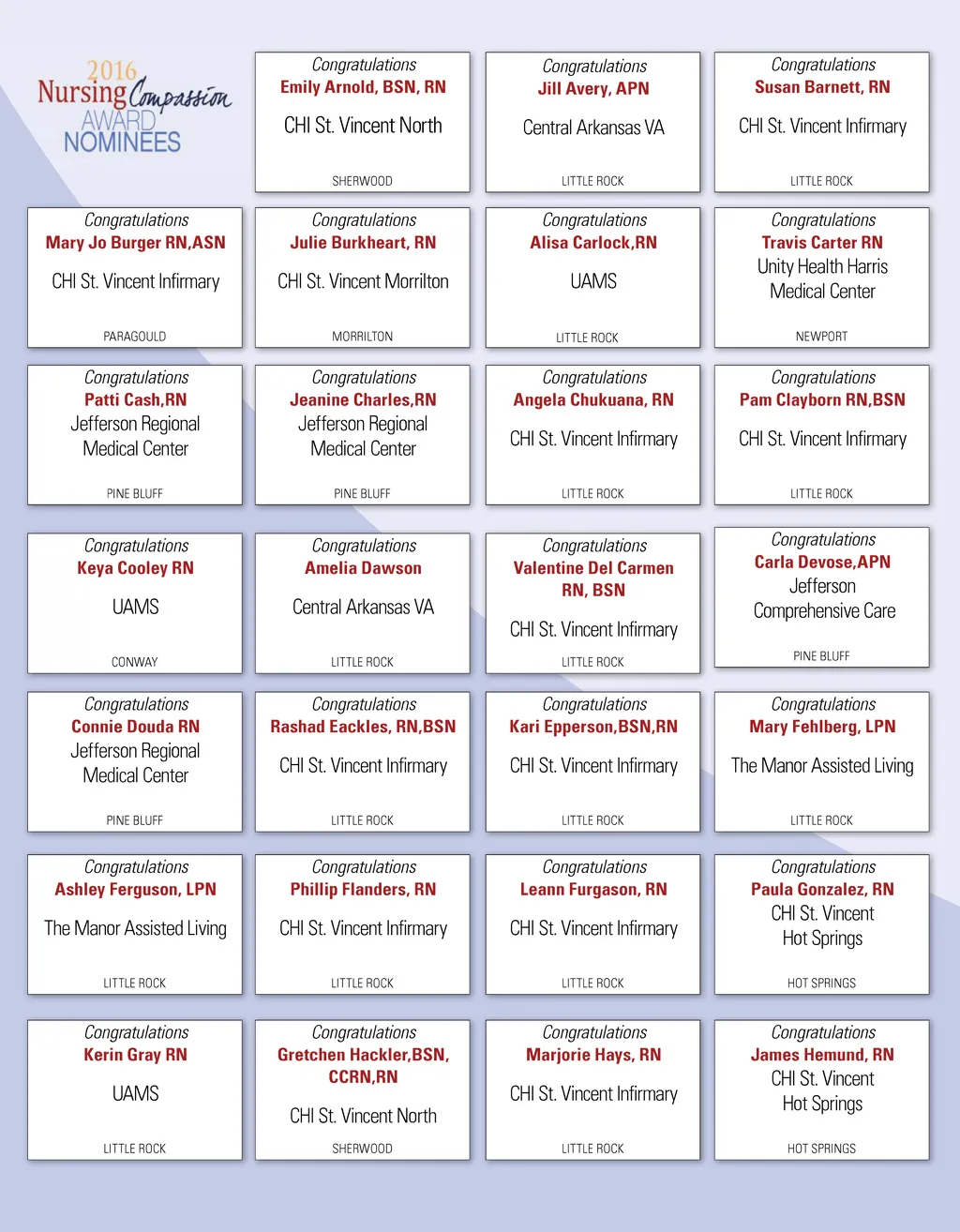 2016 Nursing Compassion AWARD NOMINEES

Congratulations
Emily Arnold, BSN, RN
CHI St. Vincent North
SHERWOOD

Congratulations
Jill Avery, APN
Central Arkansas VA
LITTLE ROCK

Congratulations
Susan Barnett, RN
CHI St. Vincent Infirmary
LITTLE ROCK

Congratulations
Mary Jo Burger RN,ASN
CHI St. Vincent Infirmary
PARAGOULD

Congratulations
Julie Burkheart, RN
CHI St. Vincent Morrilton
MORRILTON

Congratulations
Alisa Carlock,RN
UAMS
LITTLE ROCK

Congratulations
Travis Carter RN
Unity Health Harris Medical Center
NEWPORT

Congratulations
Patti Cash,RN
Jefferson Regional Medical Center
PINE BLUFF

Congratulations
Jeanine Charles,RN
Jefferson Regional Medical Center
PINE BLUFF

Congratulations
Angela Chukuana, RN
CHI St. Vincent Infirmary
LITTLE ROCK

Congratulations
Pam Clayborn RN,BSN
CHI St. Vincent Infirmary
LITTLE ROCK

Congratulations
Keya Cooley RN
UAMS
CONWAY

Congratulations
Amelia Dawson
Central Arkansas VA
LITTLE ROCK

Congratulations
Valentine Del Carmen RN, BSN
CHI St. Vincent Infirmary
LITTLE ROCK

Congratulations
Carla Devose,APN
Jefferson Comprehensive Care
PINE BLUFF

Congratulations
Connie Douda RN
Jefferson Regional Medical Center
PINE BLUFF

Congratulations
Rashad Eackles, RN,BSN
CHI St. Vincent Infirmary
LITTLE ROCK

Congratulations
Kari Epperson,BSN,RN
CHI St. Vincent Infirmary
LITTLE ROCK

Congratulations
Mary Fehlberg, LPN
The Manor Assisted Living
LITTLE ROCK

Congratulations
Ashley Ferguson, LPN
The Manor Assisted Living
LITTLE ROCK

Congratulations
Phillip Flanders, RN
CHI St. Vincent Infirmary
LITTLE ROCK

Congratulations
Leann Furgason, RN
CHI St. Vincent Infirmary
LITTLE ROCK

Congratulations
Paula Gonzalez, RN
CHI St. Vincent Hot Springs
HOT SPRINGS

Congratulations
Kerin Gray RN
UAMS
LITTLE ROCK

Congratulations
Gretchen Hackler,BSN, CCRN,RN
CHI St. Vincent North
SHERWOOD

Congratulations
Marjorie Hays, RN
CHI St. Vincent Infirmary
LITTLE ROCK

Congratulations
James Hemund, RN
CHI St. Vincent Hot Springs
HOT SPRINGS